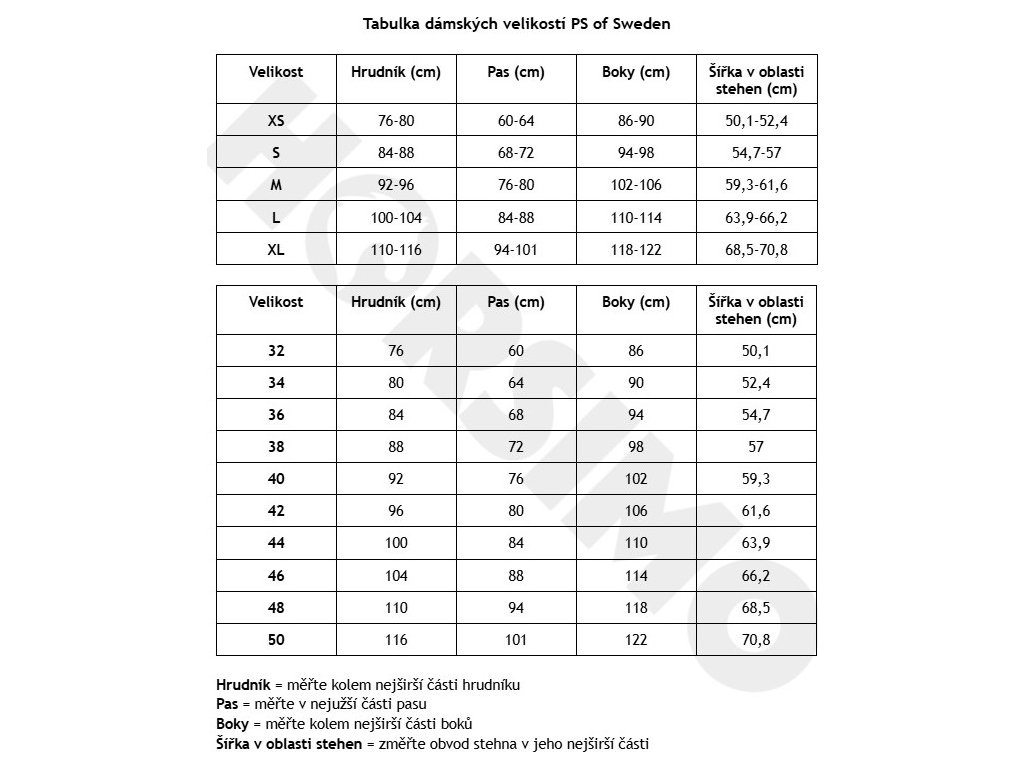 Tabulka dámských velikostí PS of Sweden

| Velikost | Hrudník (cm) | Pas (cm) | Boky (cm) | Šířka v oblasti stehen (cm) |
|---|---|---|---|---|
| XS | 76-80 | 60-64 | 86-90 | 50,1-52,4 |
| S | 84-88 | 68-72 | 94-98 | 54,7-57 |
| M | 92-96 | 76-80 | 102-106 | 59,3-61,6 |
| L | 100-104 | 84-88 | 110-114 | 63,9-66,2 |
| XL | 110-116 | 94-101 | 118-122 | 68,5-70,8 |

| Velikost | Hrudník (cm) | Pas (cm) | Boky (cm) | Šířka v oblasti stehen (cm) |
|---|---|---|---|---|
| 32 | 76 | 60 | 86 | 50,1 |
| 34 | 80 | 64 | 90 | 52,4 |
| 36 | 84 | 68 | 94 | 54,7 |
| 38 | 88 | 72 | 98 | 57 |
| 40 | 92 | 76 | 102 | 59,3 |
| 42 | 96 | 80 | 106 | 61,6 |
| 44 | 100 | 84 | 110 | 63,9 |
| 46 | 104 | 88 | 114 | 66,2 |
| 48 | 110 | 94 | 118 | 68,5 |
| 50 | 116 | 101 | 122 | 70,8 |

HORSIMO

Hrudník = měřte kolem nejširší části hrudníku
Pas = měřte v nejužší části pasu
Boky = měřte kolem nejširší části boků
Šířka v oblasti stehen = změřte obvod stehna v jeho nejširší části